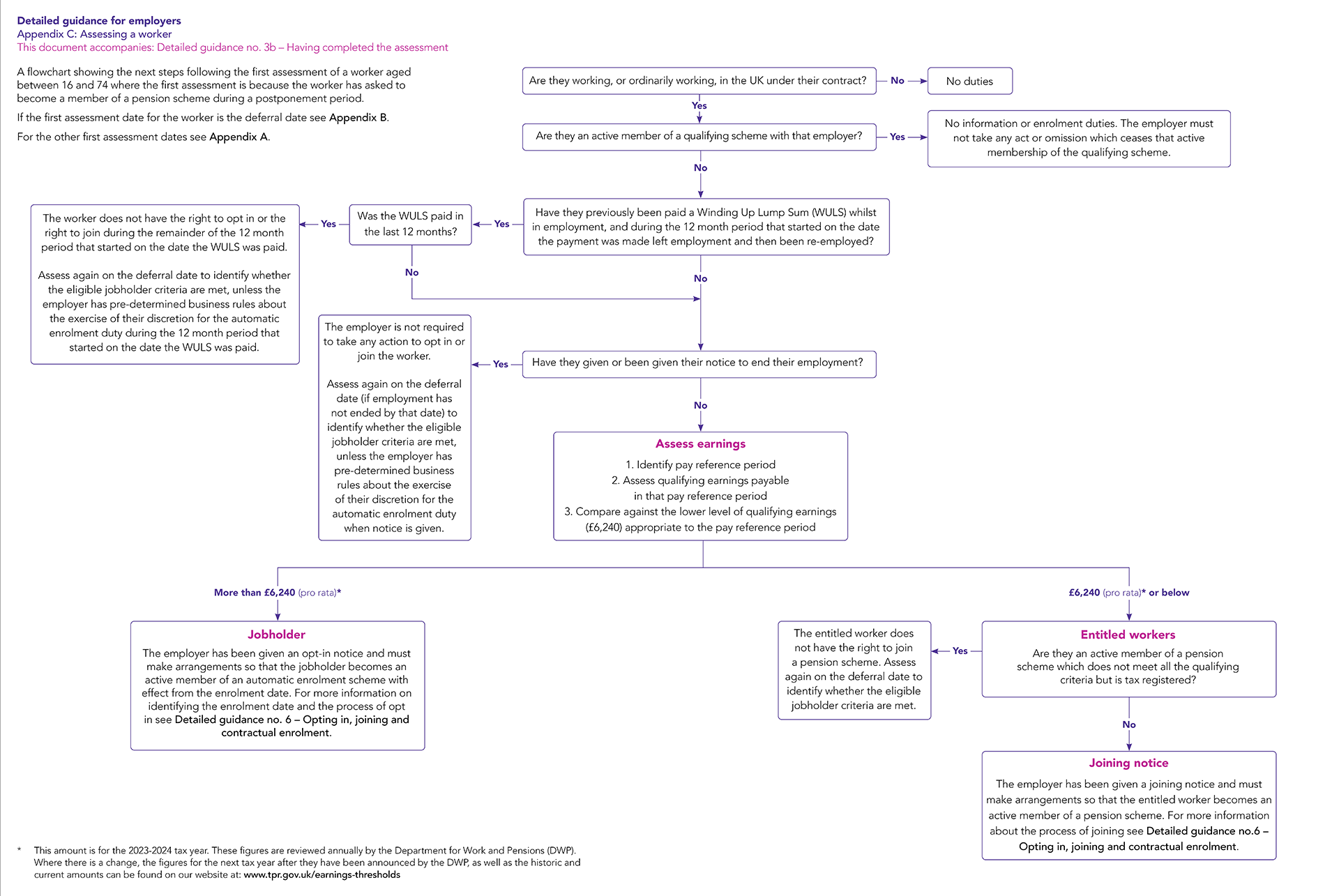 Detailed guidance for employers
Appendix C: Assessing a worker
This document accompanies: Detailed guidance no. 3b – Having completed the assessment

A flowchart showing the next steps following the first assessment of a worker aged between 16 and 74 where the first assessment is because the worker has asked to become a member of a pension scheme during a postponement period.

If the first assessment date for the worker is the deferral date see Appendix B.

For the other first assessment dates see Appendix A.

Are they working, or ordinarily working, in the UK under their contract?

No

No duties

Yes

Are they an active member of a qualifying scheme with that employer?

Yes

No information or enrolment duties. The employer must not take any act or omission which ceases that active membership of the qualifying scheme.

No

Have they previously been paid a Winding Up Lump Sum (WULS) whilst in employment, and during the 12 month period that started on the date the payment was made left employment and then been re-employed?

Yes

Was the WULS paid in the last 12 months?

Yes

The worker does not have the right to opt in or the right to join during the remainder of the 12 month period that started on the date the WULS was paid.

Assess again on the deferral date to identify whether the eligible jobholder criteria are met, unless the employer has pre-determined business rules about the exercise of their discretion for the automatic enrolment duty during the 12 month period that started on the date the WULS was paid.

No

No

Have they given or been given their notice to end their employment?

Yes

The employer is not required to take any action to opt in or join the worker.

Assess again on the deferral date (if employment has not ended by that date) to identify whether the eligible jobholder criteria are met, unless the employer has pre-determined business rules about the exercise of their discretion for the automatic enrolment duty when notice is given.

No

Assess earnings
1. Identify pay reference period
2. Assess qualifying earnings payable in that pay reference period
3. Compare against the lower level of qualifying earnings (£6,240) appropriate to the pay reference period

More than £6,240 (pro rata)*

Jobholder
The employer has been given an opt-in notice and must make arrangements so that the jobholder becomes an active member of an automatic enrolment scheme with effect from the enrolment date. For more information on identifying the enrolment date and the process of opt in see Detailed guidance no. 6 – Opting in, joining and contractual enrolment.

£6,240 (pro rata)* or below

Entitled workers
Are they an active member of a pension scheme which does not meet all the qualifying criteria but is tax registered?

Yes

The entitled worker does not have the right to join a pension scheme. Assess again on the deferral date to identify whether the eligible jobholder criteria are met.

No

Joining notice
The employer has been given a joining notice and must make arrangements so that the entitled worker becomes an active member of a pension scheme. For more information about the process of joining see Detailed guidance no.6 – Opting in, joining and contractual enrolment.

* This amount is for the 2023-2024 tax year. These figures are reviewed annually by the Department for Work and Pensions (DWP). Where there is a change, the figures for the next tax year after they have been announced by the DWP, as well as the historic and current amounts can be found on our website at: www.tpr.gov.uk/earnings-thresholds